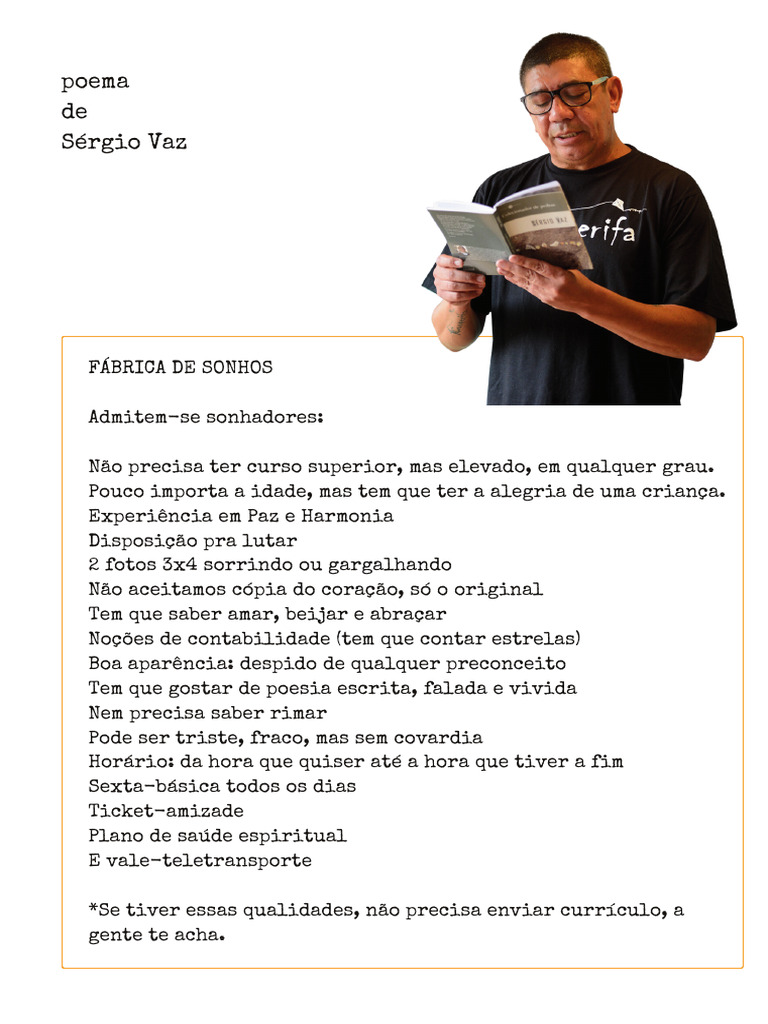 poema
de
Sérgio Vaz

SÉRGIO VAZ

erifa

FÁBRICA DE SONHOS

Admitem-se sonhadores:

Não precisa ter curso superior, mas elevado, em qualquer grau.
Pouco importa a idade, mas tem que ter a alegria de uma criança.
Experiência em Paz e Harmonia
Disposição pra lutar
2 fotos 3x4 sorrindo ou gargalhando
Não aceitamos cópia do coração, só o original
Tem que saber amar, beijar e abraçar
Noções de contabilidade (tem que contar estrelas)
Boa aparência: despido de qualquer preconceito
Tem que gostar de poesia escrita, falada e vivida
Nem precisa saber rimar
Pode ser triste, fraco, mas sem covardia
Horário: da hora que quiser até a hora que tiver a fim
Sexta-básica todos os dias
Ticket-amizade
Plano de saúde espiritual
E vale-teletransporte

*Se tiver essas qualidades, não precisa enviar currículo, a gente te acha.